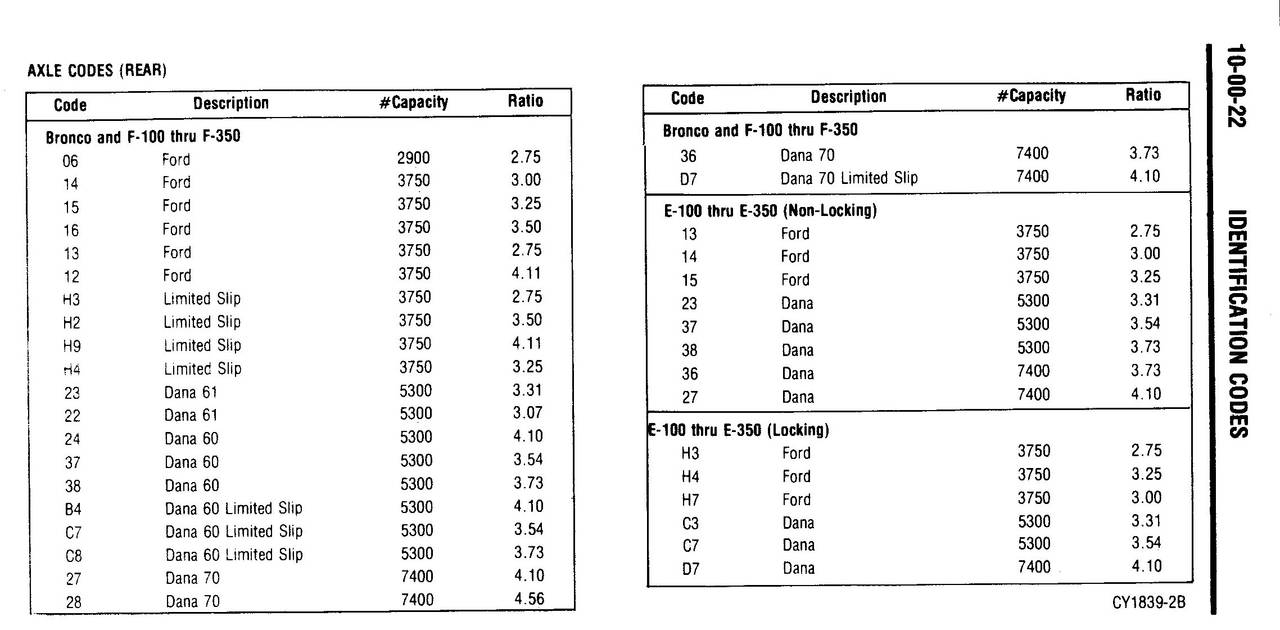 AXLE CODES (REAR)

| Code | Description | #Capacity | Ratio |
|---|---|---|---|
| Bronco and F-100 thru F-350 | | | |
| 06 | Ford | 2900 | 2.75 |
| 14 | Ford | 3750 | 3.00 |
| 15 | Ford | 3750 | 3.25 |
| 16 | Ford | 3750 | 3.50 |
| 13 | Ford | 3750 | 2.75 |
| 12 | Ford | 3750 | 4.11 |
| H3 | Limited Slip | 3750 | 2.75 |
| H2 | Limited Slip | 3750 | 3.50 |
| H9 | Limited Slip | 3750 | 4.11 |
| H4 | Limited Slip | 3750 | 3.25 |
| 23 | Dana 61 | 5300 | 3.31 |
| 22 | Dana 61 | 5300 | 3.07 |
| 24 | Dana 60 | 5300 | 4.10 |
| 37 | Dana 60 | 5300 | 3.54 |
| 38 | Dana 60 | 5300 | 3.73 |
| B4 | Dana 60 Limited Slip | 5300 | 4.10 |
| C7 | Dana 60 Limited Slip | 5300 | 3.54 |
| C8 | Dana 60 Limited Slip | 5300 | 3.73 |
| 27 | Dana 70 | 7400 | 4.10 |
| 28 | Dana 70 | 7400 | 4.56 |

| Code | Description | #Capacity | Ratio |
|---|---|---|---|
| Bronco and F-100 thru F-350 | | | |
| 36 | Dana 70 | 7400 | 3.73 |
| D7 | Dana 70 Limited Slip | 7400 | 4.10 |
| E-100 thru E-350 (Non-Locking) | | | |
| 13 | Ford | 3750 | 2.75 |
| 14 | Ford | 3750 | 3.00 |
| 15 | Ford | 3750 | 3.25 |
| 23 | Dana | 5300 | 3.31 |
| 37 | Dana | 5300 | 3.54 |
| 38 | Dana | 5300 | 3.73 |
| 36 | Dana | 7400 | 3.73 |
| 27 | Dana | 7400 | 4.10 |
| E-100 thru E-350 (Locking) | | | |
| H3 | Ford | 3750 | 2.75 |
| H4 | Ford | 3750 | 3.25 |
| H7 | Ford | 3750 | 3.00 |
| C3 | Dana | 5300 | 3.31 |
| C7 | Dana | 5300 | 3.54 |
| D7 | Dana | 7400 | 4.10 |

CY1839-2B

10-00-22 IDENTIFICATION CODES